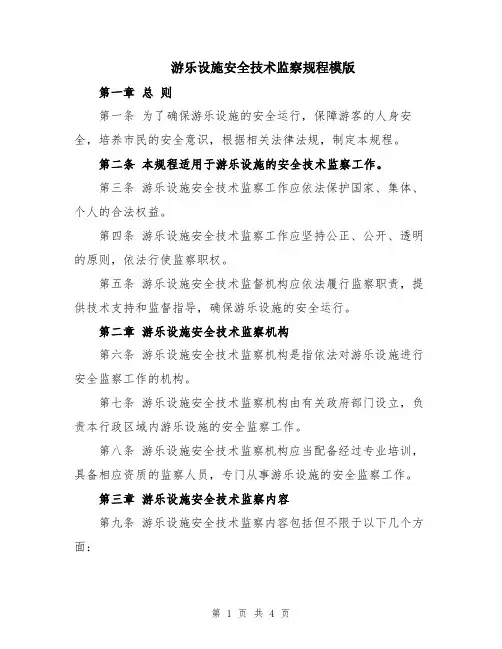 游乐设施安全技术监察规程模版

第一章 总 则

第一条 为了确保游乐设施的安全运行，保障游客的人身安全，培养市民的安全意识，根据相关法律法规，制定本规程。

第二条 本规程适用于游乐设施的安全技术监察工作。

第三条 游乐设施安全技术监察工作应依法保护国家、集体、个人的合法权益。

第四条 游乐设施安全技术监察工作应坚持公正、公开、透明的原则，依法行使监察职权。

第五条 游乐设施安全技术监督机构应依法履行监察职责，提供技术支持和监督指导，确保游乐设施的安全运行。

第二章 游乐设施安全技术监察机构

第六条 游乐设施安全技术监察机构是指依法对游乐设施进行安全监察工作的机构。

第七条 游乐设施安全技术监察机构由有关政府部门设立，负责本行政区域内游乐设施的安全监察工作。

第八条 游乐设施安全技术监察机构应当配备经过专业培训，具备相应资质的监察人员，专门从事游乐设施的安全监察工作。

第三章 游乐设施安全技术监察内容

第九条 游乐设施安全技术监察内容包括但不限于以下几个方面：

第 1 页 共 4 页